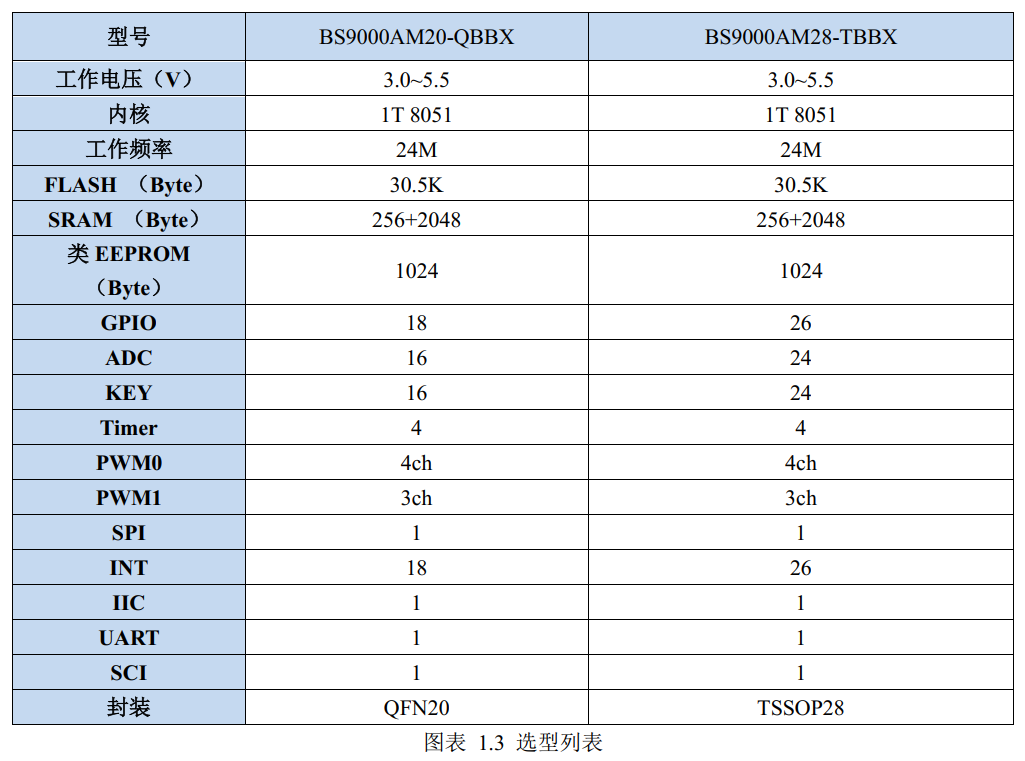 | 型号 | BS9000AM20-QBBX | BS9000AM28-TBBX |
|---|---|---|
| 工作电压（V） | 3.0~5.5 | 3.0~5.5 |
| 内核 | 1T 8051 | 1T 8051 |
| 工作频率 | 24M | 24M |
| FLASH （Byte） | 30.5K | 30.5K |
| SRAM （Byte） | 256+2048 | 256+2048 |
| 类 EEPROM （Byte） | 1024 | 1024 |
| GPIO | 18 | 26 |
| ADC | 16 | 24 |
| KEY | 16 | 24 |
| Timer | 4 | 4 |
| PWM0 | 4ch | 4ch |
| PWM1 | 3ch | 3ch |
| SPI | 1 | 1 |
| INT | 18 | 26 |
| IIC | 1 | 1 |
| UART | 1 | 1 |
| SCI | 1 | 1 |
| 封装 | QFN20 | TSSOP28 |

图表 1.3 选型列表